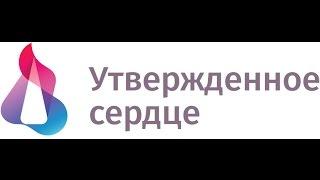 Утвержденное сердце